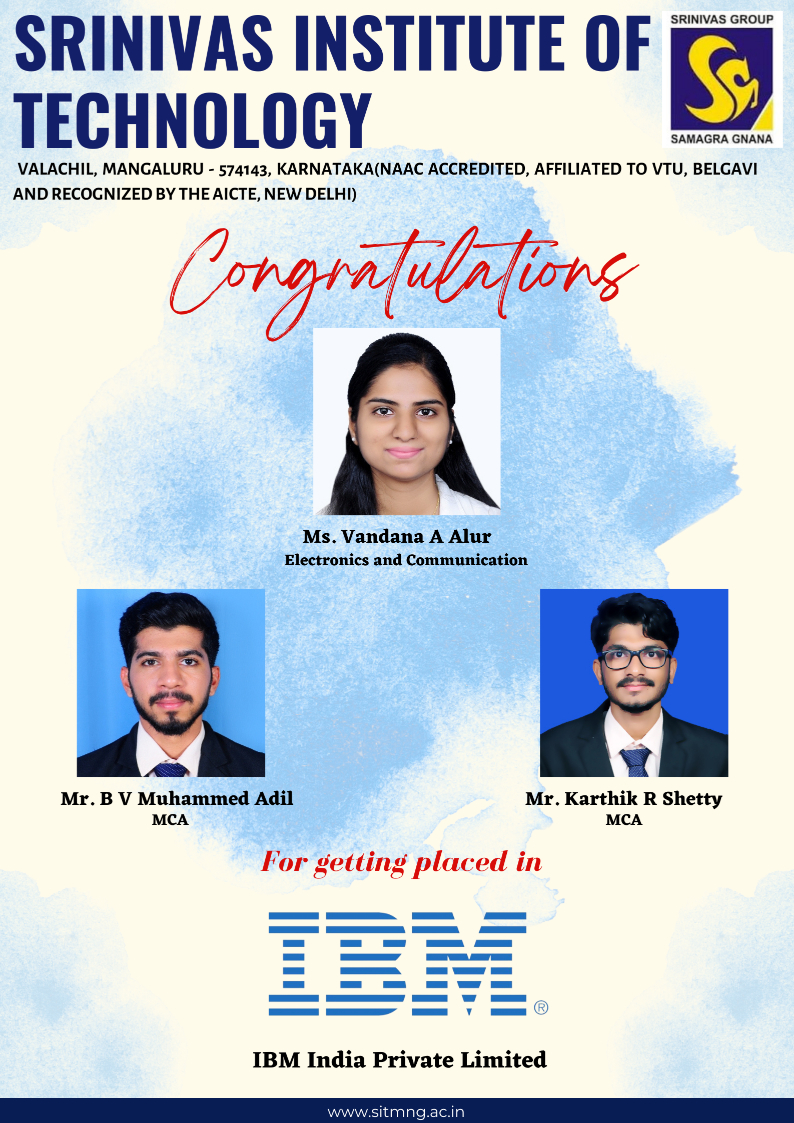 SRINIVAS INSTITUTE OF TECHNOLOGY

SRINIVAS GROUP

SAMAGRA GNANA

VALACHIL, MANGALURU - 574143, KARNATAKA(NAAC ACCREDITED, AFFILIATED TO VTU, BELGAVI AND RECOGNIZED BY THE AICTE, NEW DELHI)

Congratulations

Ms. Vandana A Alur
Electronics and Communication

Mr. B V Muhammed Adil
MCA

Mr. Karthik R Shetty
MCA

For getting placed in

IBM®

IBM India Private Limited

www.sitmng.ac.in